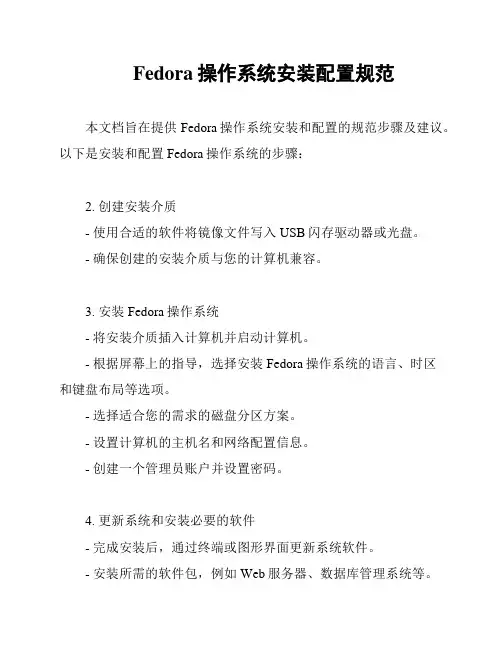 Fedora 操作系统安装配置规范

本文档旨在提供 Fedora 操作系统安装和配置的规范步骤及建议。以下是安装和配置 Fedora 操作系统的步骤：

2. 创建安装介质
- 使用合适的软件将镜像文件写入 USB 闪存驱动器或光盘。
- 确保创建的安装介质与您的计算机兼容。

3. 安装 Fedora 操作系统
- 将安装介质插入计算机并启动计算机。
- 根据屏幕上的指导，选择安装 Fedora 操作系统的语言、时区和键盘布局等选项。
- 选择适合您的需求的磁盘分区方案。
- 设置计算机的主机名和网络配置信息。
- 创建一个管理员账户并设置密码。

4. 更新系统和安装必要的软件
- 完成安装后，通过终端或图形界面更新系统软件。
- 安装所需的软件包，例如 Web 服务器、数据库管理系统等。